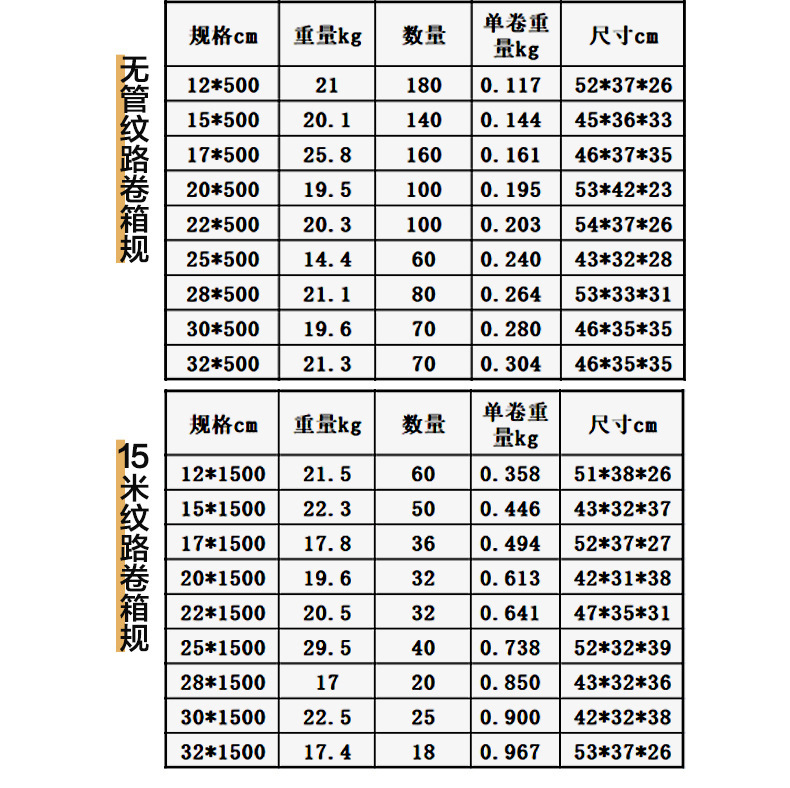 无管纹路卷箱规

| 规格cm | 重量kg | 数量 | 单卷重量kg | 尺寸cm |
|---|---|---|---|---|
| 12*500 | 21 | 180 | 0.117 | 52*37*26 |
| 15*500 | 20.1 | 140 | 0.144 | 45*36*33 |
| 17*500 | 25.8 | 160 | 0.161 | 46*37*35 |
| 20*500 | 19.5 | 100 | 0.195 | 53*42*23 |
| 22*500 | 20.3 | 100 | 0.203 | 54*37*26 |
| 25*500 | 14.4 | 60 | 0.240 | 43*32*28 |
| 28*500 | 21.1 | 80 | 0.264 | 53*33*31 |
| 30*500 | 19.6 | 70 | 0.280 | 46*35*35 |
| 32*500 | 21.3 | 70 | 0.304 | 46*35*35 |

15米纹路卷箱规

| 规格cm | 重量kg | 数量 | 单卷重量kg | 尺寸cm |
|---|---|---|---|---|
| 12*1500 | 21.5 | 60 | 0.358 | 51*38*26 |
| 15*1500 | 22.3 | 50 | 0.446 | 43*32*37 |
| 17*1500 | 17.8 | 36 | 0.494 | 52*37*27 |
| 20*1500 | 19.6 | 32 | 0.613 | 42*31*38 |
| 22*1500 | 20.5 | 32 | 0.641 | 47*35*31 |
| 25*1500 | 29.5 | 40 | 0.738 | 52*32*39 |
| 28*1500 | 17 | 20 | 0.850 | 43*32*36 |
| 30*1500 | 22.5 | 25 | 0.900 | 42*32*38 |
| 32*1500 | 17.4 | 18 | 0.967 | 53*37*26 |